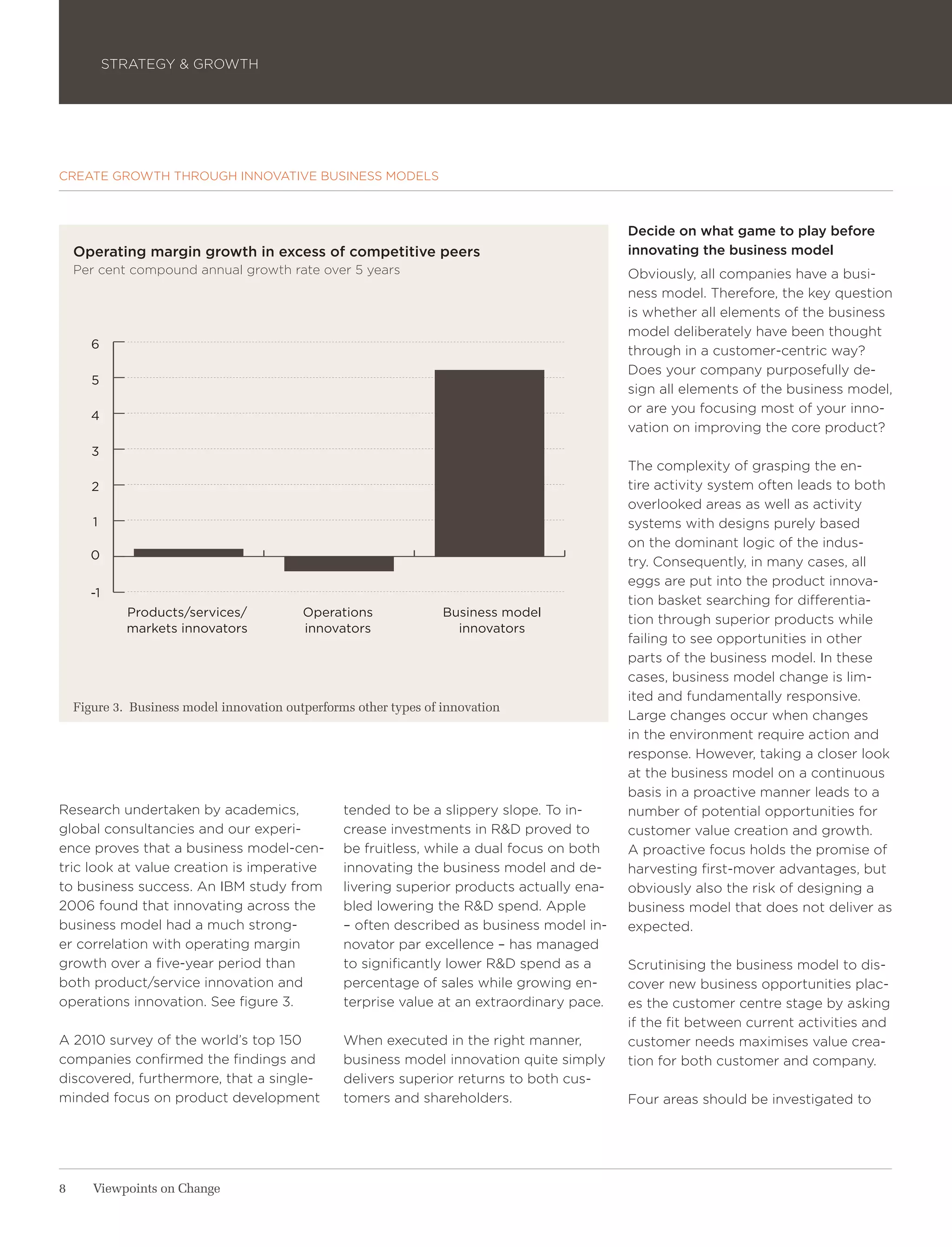 STRATEGY & GROWTH

CREATE GROWTH THROUGH INNOVATIVE BUSINESS MODELS

Operating margin growth in excess of competitive peers
Per cent compound annual growth rate over 5 years

6
5
4
3
2
1
0
-1

Products/services/ markets innovators

Operations innovators

Business model innovators

Figure 3. Business model innovation outperforms other types of innovation

Research undertaken by academics, global consultancies and our experience proves that a business model-centric look at value creation is imperative to business success. An IBM study from 2006 found that innovating across the business model had a much stronger correlation with operating margin growth over a five-year period than both product/service innovation and operations innovation. See figure 3.

A 2010 survey of the world's top 150 companies confirmed the findings and discovered, furthermore, that a single-minded focus on product development tended to be a slippery slope. To increase investments in R&D proved to be fruitless, while a dual focus on both innovating the business model and delivering superior products actually enabled lowering the R&D spend. Apple – often described as business model innovator par excellence – has managed to significantly lower R&D spend as a percentage of sales while growing enterprise value at an extraordinary pace.

When executed in the right manner, business model innovation quite simply delivers superior returns to both customers and shareholders.

Decide on what game to play before innovating the business model

Obviously, all companies have a business model. Therefore, the key question is whether all elements of the business model deliberately have been thought through in a customer-centric way? Does your company purposefully design all elements of the business model, or are you focusing most of your innovation on improving the core product?

The complexity of grasping the entire activity system often leads to both overlooked areas as well as activity systems with designs purely based on the dominant logic of the industry. Consequently, in many cases, all eggs are put into the product innovation basket searching for differentiation through superior products while failing to see opportunities in other parts of the business model. In these cases, business model change is limited and fundamentally responsive. Large changes occur when changes in the environment require action and response. However, taking a closer look at the business model on a continuous basis in a proactive manner leads to a number of potential opportunities for customer value creation and growth. A proactive focus holds the promise of harvesting first-mover advantages, but obviously also the risk of designing a business model that does not deliver as expected.

Scrutinising the business model to discover new business opportunities places the customer centre stage by asking if the fit between current activities and customer needs maximises value creation for both customer and company.

Four areas should be investigated to

8 Viewpoints on Change